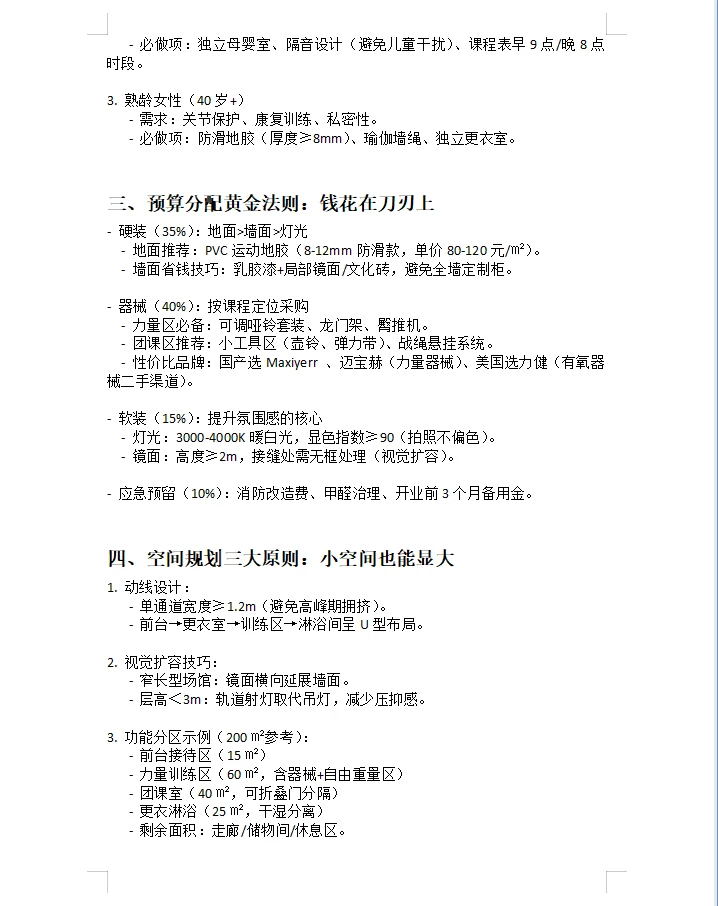 - 必做项：独立母婴室、隔音设计（避免儿童干扰）、课程表早 9 点/晚 8 点时段。

3. 熟龄女性（40 岁+）
- 需求：关节保护、康复训练、私密性。
- 必做项：防滑地胶（厚度≥8mm）、瑜伽墙绳、独立更衣室。

三、预算分配黄金法则：钱花在刀刃上

- 硬装（35%）：地面>墙面>灯光
- 地面推荐：PVC 运动地胶（8-12mm 防滑款，单价 80-120 元/m²）。
- 墙面省钱技巧：乳胶漆+局部镜面/文化砖，避免全墙定制柜。

- 器械（40%）：按课程定位采购
- 力量区必备：可调哑铃套装、龙门架、臀推机。
- 团课区推荐：小工具区（壶铃、弹力带）、战绳悬挂系统。
- 性价比品牌：国产选 Maxiyerr 、迈宝赫（力量器械）、美国选力健（有氧器械二手渠道）。

- 软装（15%）：提升氛围感的核心
- 灯光：3000-4000K 暖白光，显色指数≥90（拍照不偏色）。
- 镜面：高度≥2m，接缝处需无框处理（视觉扩容）。

- 应急预留（10%）：消防改造费、甲醛治理、开业前 3 个月备用金。

四、空间规划三大原则：小空间也能显大

1. 动线设计：
- 单通道宽度≥1.2m（避免高峰期拥挤）。
- 前台→更衣室→训练区→淋浴间呈 U 型布局。

2. 视觉扩容技巧：
- 窄长型场馆：镜面横向延展墙面。
- 层高＜3m：轨道射灯取代吊灯，减少压抑感。

3. 功能分区示例（200 ㎡参考）：
- 前台接待区（15 ㎡）
- 力量训练区（60 ㎡，含器械+自由重量区）
- 团课室（40 ㎡，可折叠门分隔）
- 更衣淋浴（25 ㎡，干湿分离）
- 剩余面积：走廊/储物间/休息区。